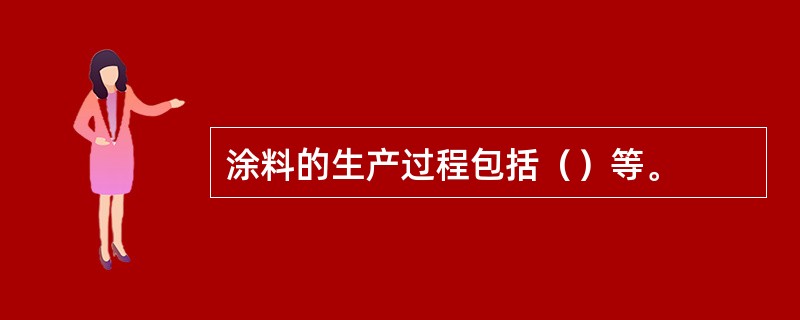 涂料的生产过程包括（）等。